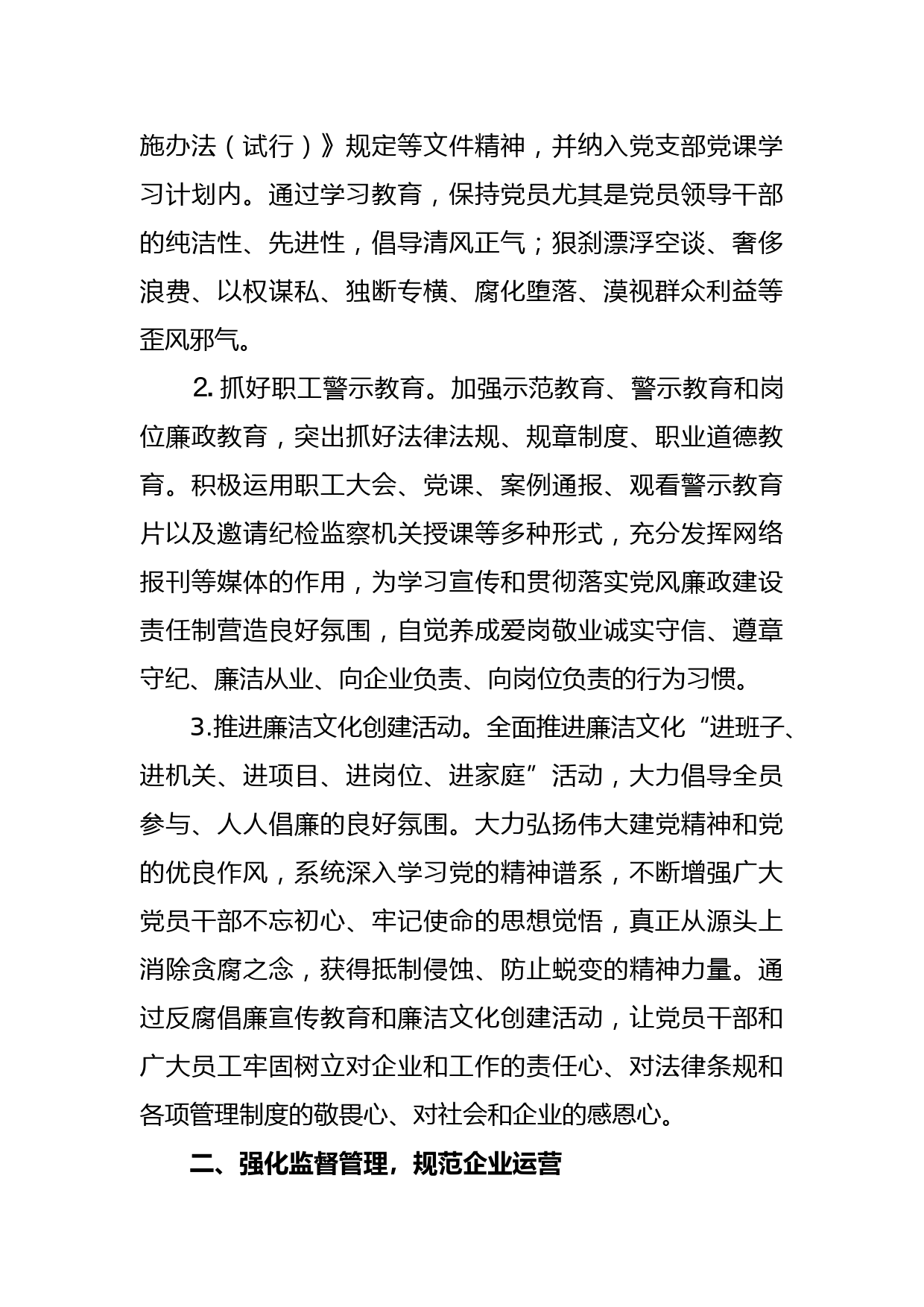 施办法（试行）》规定等文件精神，并纳入党支部党课学习计划内。通过学习教育，保持党员尤其是党员领导干部的纯洁性、先进性，倡导清风正气；狠刹漂浮空谈、奢侈浪费、以权谋私、独断专横、腐化堕落、漠视群众利益等歪风邪气。

2. 抓好职工警示教育。加强示范教育、警示教育和岗位廉政教育，突出抓好法律法规、规章制度、职业道德教育。积极运用职工大会、党课、案例通报、观看警示教育片以及邀请纪检监察机关授课等多种形式，充分发挥网络报刊等媒体的作用，为学习宣传和贯彻落实党风廉政建设责任制营造良好氛围，自觉养成爱岗敬业诚实守信、遵章守纪、廉洁从业、向企业负责、向岗位负责的行为习惯。

3.推进廉洁文化创建活动。全面推进廉洁文化“进班子、进机关、进项目、进岗位、进家庭”活动，大力倡导全员参与、人人倡廉的良好氛围。大力弘扬伟大建党精神和党的优良作风，系统深入学习党的精神谱系，不断增强广大党员干部不忘初心、牢记使命的思想觉悟，真正从源头上消除贪腐之念，获得抵制侵蚀、防止蜕变的精神力量。通过反腐倡廉宣传教育和廉洁文化创建活动，让党员干部和广大员工牢固树立对企业和工作的责任心、对法律条规和各项管理制度的敬畏心、对社会和企业的感恩心。

二、强化监督管理，规范企业运营